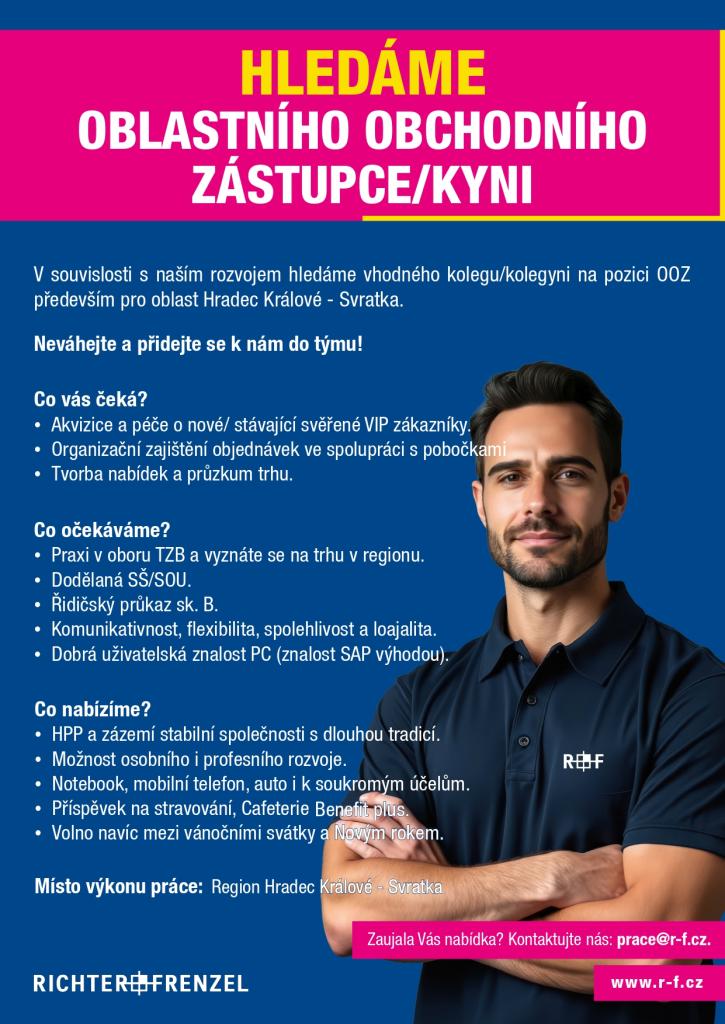 HLEDÁME
OBLASTNÍHO OBCHODNÍHO ZÁSTUPCE/KYNI

V souvislosti s naším rozvojem hledáme vhodného kolegu/kolegyni na pozici OOZ především pro oblast Hradec Králové - Svratka.

Neváhejte a přidejte se k nám do týmu!

Co vás čeká?
• Akvizice a péče o nové/ stávající svěřené VIP zákazníky.
• Organizační zajištění objednávek ve spolupráci s pobočkami
• Tvorba nabídek a průzkum trhu.

Co očekáváme?
• Praxi v oboru TZB a vyznáte se na trhu v regionu.
• Dodělaná SŠ/SOU.
• Řidičský průkaz sk. B.
• Komunikativnost, flexibilita, spolehlivost a loajalita.
• Dobrá uživatelská znalost PC (znalost SAP výhodou).

Co nabízíme?
• HPP a zázemí stabilní společnosti s dlouhou tradicí.
• Možnost osobního i profesního rozvoje.
• Notebook, mobilní telefon, auto i k soukromým účelům.
• Příspěvek na stravování, Cafeterie Benefit plus.
• Volno navíc mezi vánočními svátky a Novým rokem.

Místo výkonu práce: Region Hradec Králové - Svratka

R+F

Zaujala Vás nabídka? Kontaktujte nás: prace@r-f.cz.

RICHTER+FRENZEL

www.r-f.cz